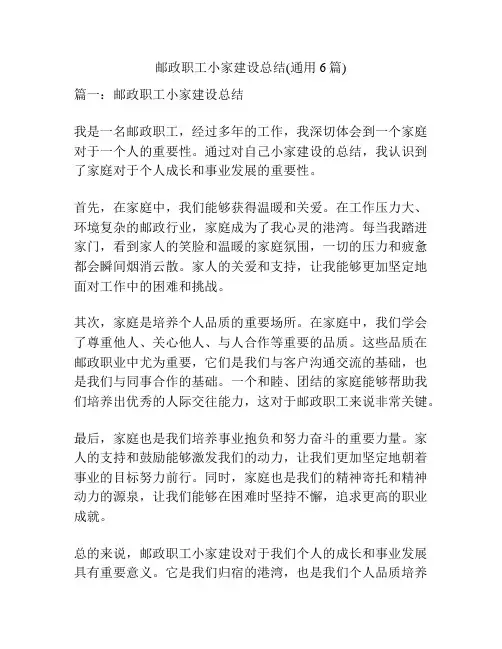 邮政职工小家建设总结(通用 6 篇)

篇一：邮政职工小家建设总结

我是一名邮政职工，经过多年的工作，我深切体会到一个家庭对于一个人的重要性。通过对自己小家建设的总结，我认识到了家庭对于个人成长和事业发展的重要性。

首先，在家庭中，我们能够获得温暖和关爱。在工作压力大、环境复杂的邮政行业，家庭成为了我心灵的港湾。每当我踏进家门，看到家人的笑脸和温暖的家庭氛围，一切的压力和疲惫都会瞬间烟消云散。家人的关爱和支持，让我能够更加坚定地面对工作中的困难和挑战。

其次，家庭是培养个人品质的重要场所。在家庭中，我们学会了尊重他人、关心他人、与人合作等重要的品质。这些品质在邮政职业中尤为重要，它们是我们与客户沟通交流的基础，也是我们与同事合作的基础。一个和睦、团结的家庭能够帮助我们培养出优秀的人际交往能力，这对于邮政职工来说非常关键。

最后，家庭也是我们培养事业抱负和努力奋斗的重要力量。家人的支持和鼓励能够激发我们的动力，让我们更加坚定地朝着事业的目标努力前行。同时，家庭也是我们的精神寄托和精神动力的源泉，让我们能够在困难时坚持不懈，追求更高的职业成就。

总的来说，邮政职工小家建设对于我们个人的成长和事业发展具有重要意义。它是我们归宿的港湾，也是我们个人品质培养